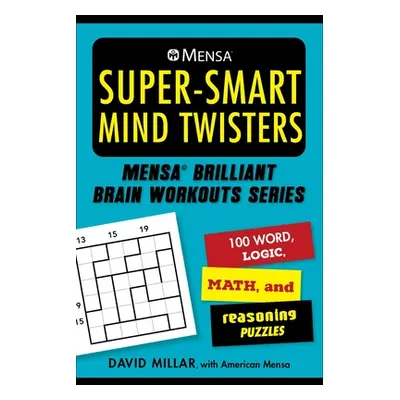 MENSA

SUPER-SMART MIND TWISTERS

MENSA® BRILLIANT BRAIN WORKOUTS SERIES

13 15 19

9

15

100 WORD, LOGIC,

MATH, and

reasoning PUZZLES

DAVID MILLAR, with American Mensa